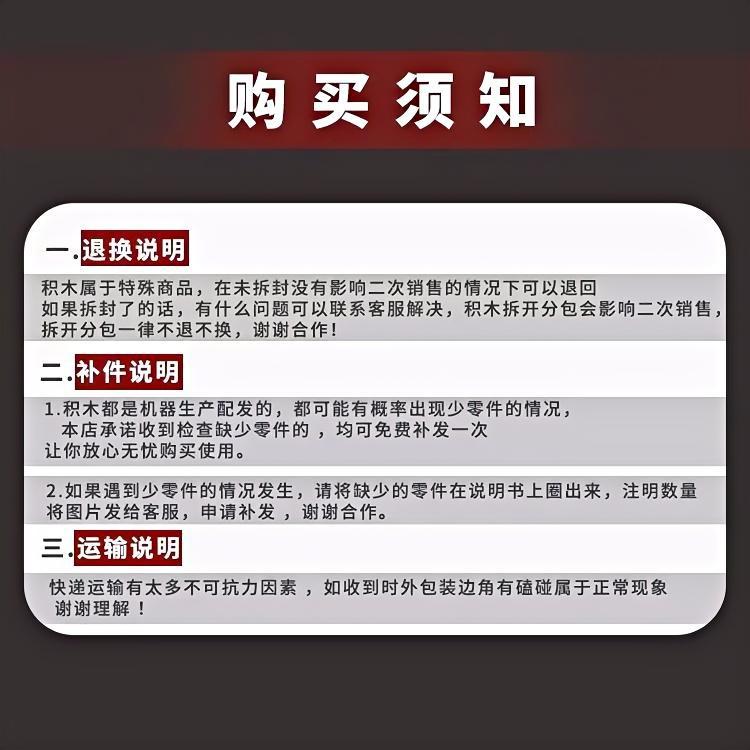 购买须知

一.退换说明

积木属于特殊商品，在未拆封没有影响二次销售的情况下可以退回
如果拆封了的话，有什么问题可以联系客服解决，积木拆开分包会影响二次销售，
拆开分包一律不退不换，谢谢合作！

二.补件说明

1.积木都是机器生产配发的，都可能有概率出现少零件的情况，
本店承诺收到检查缺少零件的 ，均可免费补发一次
让你放心无忧购买使用。

2.如果遇到少零件的情况发生，请将缺少的零件在说明书上圈出来，注明数量
将图片发给客服，申请补发 ，谢谢合作。

三.运输说明

快递运输有太多不可抗力因素 ，如收到时外包装边角有磕碰属于正常现象
谢谢理解 ！